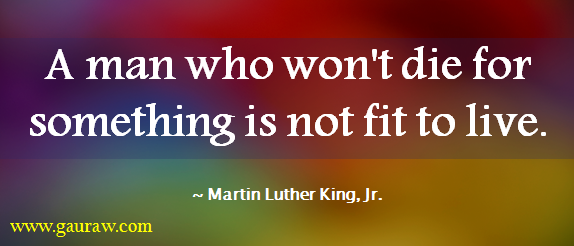 A man who won't die for something is not fit to live.

~ Martin Luther King, Jr.

www.gauraw.com